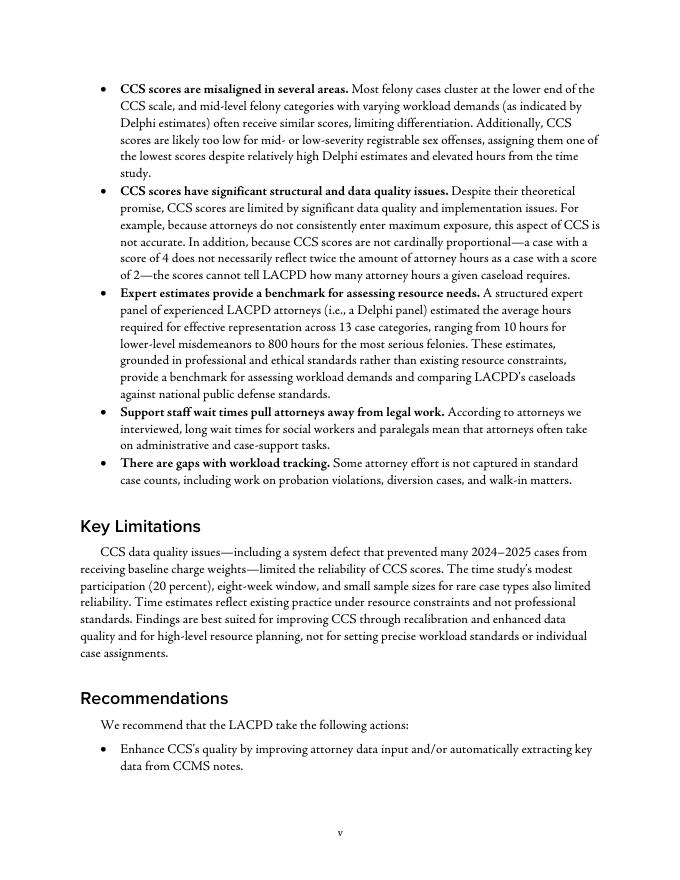 • CCS scores are misaligned in several areas. Most felony cases cluster at the lower end of the CCS scale, and mid-level felony categories with varying workload demands (as indicated by Delphi estimates) often receive similar scores, limiting differentiation. Additionally, CCS scores are likely too low for mid- or low-severity registrable sex offenses, assigning them one of the lowest scores despite relatively high Delphi estimates and elevated hours from the time study.
• CCS scores have significant structural and data quality issues. Despite their theoretical promise, CCS scores are limited by significant data quality and implementation issues. For example, because attorneys do not consistently enter maximum exposure, this aspect of CCS is not accurate. In addition, because CCS scores are not cardinally proportional—a case with a score of 4 does not necessarily reflect twice the amount of attorney hours as a case with a score of 2—the scores cannot tell LACPD how many attorney hours a given caseload requires.
• Expert estimates provide a benchmark for assessing resource needs. A structured expert panel of experienced LACPD attorneys (i.e., a Delphi panel) estimated the average hours required for effective representation across 13 case categories, ranging from 10 hours for lower-level misdemeanors to 800 hours for the most serious felonies. These estimates, grounded in professional and ethical standards rather than existing resource constraints, provide a benchmark for assessing workload demands and comparing LACPD's caseloads against national public defense standards.
• Support staff wait times pull attorneys away from legal work. According to attorneys we interviewed, long wait times for social workers and paralegals mean that attorneys often take on administrative and case-support tasks.
• There are gaps with workload tracking. Some attorney effort is not captured in standard case counts, including work on probation violations, diversion cases, and walk-in matters.

Key Limitations

CCS data quality issues—including a system defect that prevented many 2024–2025 cases from receiving baseline charge weights—limited the reliability of CCS scores. The time study's modest participation (20 percent), eight-week window, and small sample sizes for rare case types also limited reliability. Time estimates reflect existing practice under resource constraints and not professional standards. Findings are best suited for improving CCS through recalibration and enhanced data quality and for high-level resource planning, not for setting precise workload standards or individual case assignments.

Recommendations

We recommend that the LACPD take the following actions:

• Enhance CCS's quality by improving attorney data input and/or automatically extracting key data from CCMS notes.

v